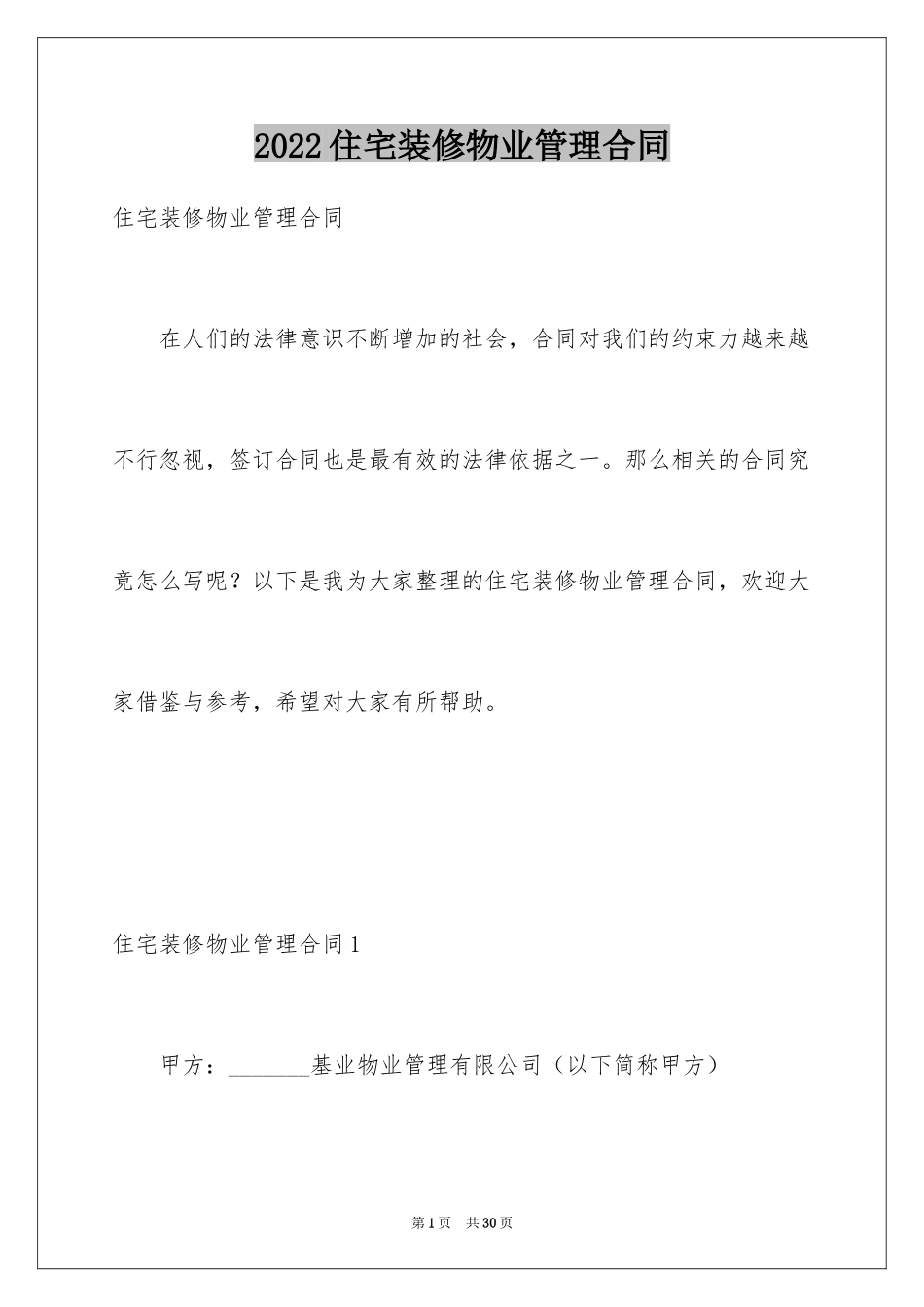 2022住宅装修物业管理合同

住宅装修物业管理合同

在人们的法律意识不断增加的社会，合同对我们的约束力越来越不行忽视，签订合同也是最有效的法律依据之一。那么相关的合同究竟怎么写呢？以下是我为大家整理的住宅装修物业管理合同，欢迎大家借鉴与参考，希望对大家有所帮助。

住宅装修物业管理合同1

甲方：________基业物业管理有限公司（以下简称甲方）

第1页 共30页